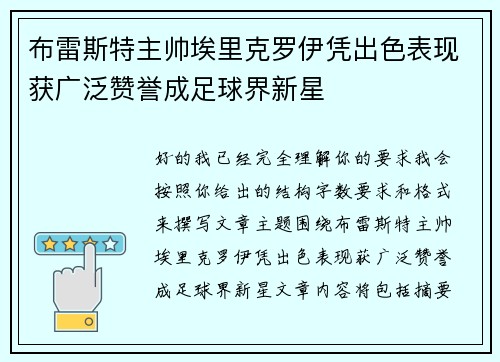 布雷斯特主帅埃里克罗伊凭出色表现获广泛赞誉成足球界新星

好的我已经完全理解你的要求我会按照你给出的结构字数要求和格式来撰写文章主题围绕布雷斯特主帅埃里克罗伊凭出色表现获广泛赞誉成足球界新星文章内容将包括摘要